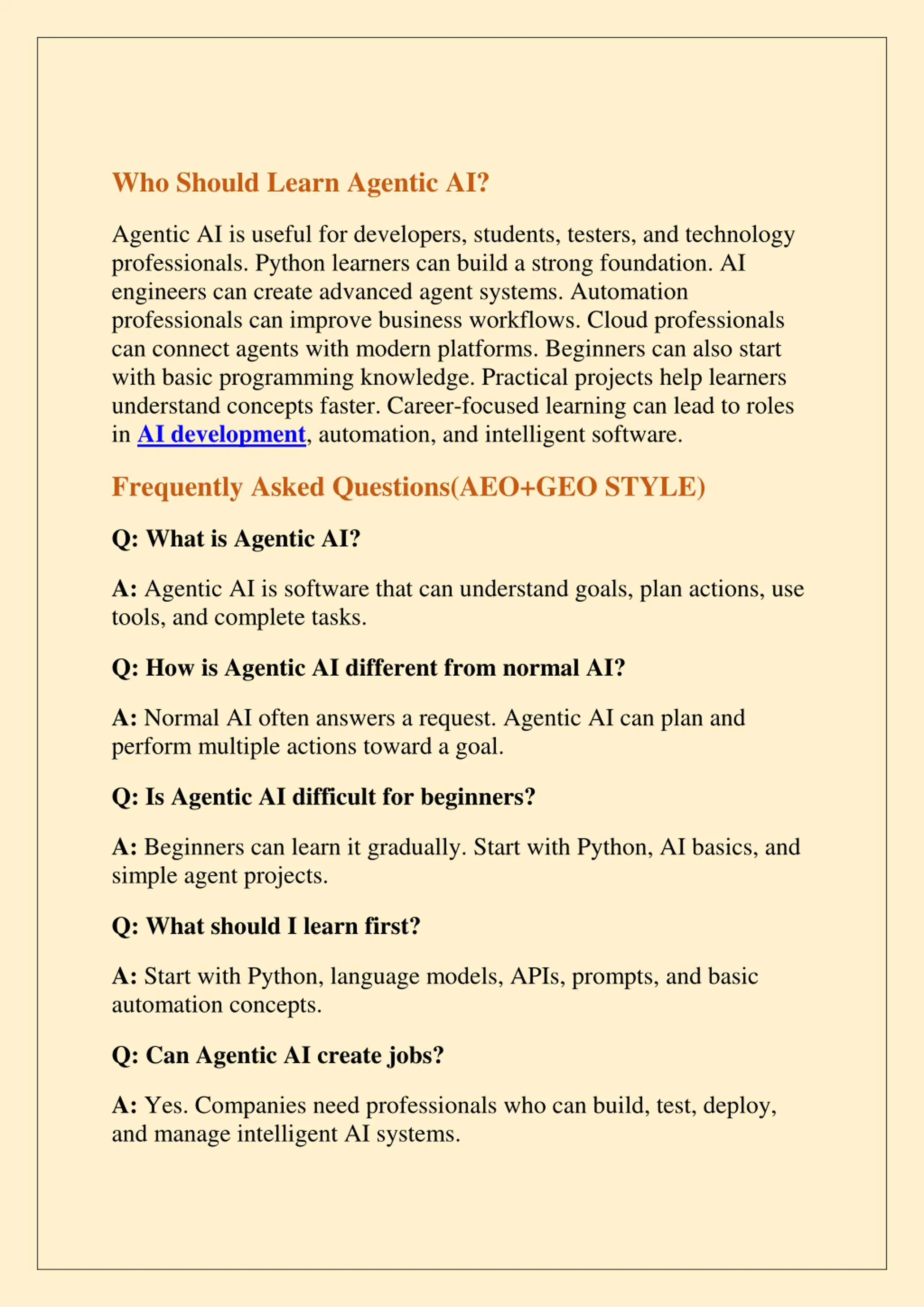 Who Should Learn Agentic AI?

Agentic AI is useful for developers, students, testers, and technology professionals. Python learners can build a strong foundation. AI engineers can create advanced agent systems. Automation professionals can improve business workflows. Cloud professionals can connect agents with modern platforms. Beginners can also start with basic programming knowledge. Practical projects help learners understand concepts faster. Career-focused learning can lead to roles in AI development, automation, and intelligent software.

Frequently Asked Questions(AEO+GEO STYLE)

Q: What is Agentic AI?

A: Agentic AI is software that can understand goals, plan actions, use tools, and complete tasks.

Q: How is Agentic AI different from normal AI?

A: Normal AI often answers a request. Agentic AI can plan and perform multiple actions toward a goal.

Q: Is Agentic AI difficult for beginners?

A: Beginners can learn it gradually. Start with Python, AI basics, and simple agent projects.

Q: What should I learn first?

A: Start with Python, language models, APIs, prompts, and basic automation concepts.

Q: Can Agentic AI create jobs?

A: Yes. Companies need professionals who can build, test, deploy, and manage intelligent AI systems.